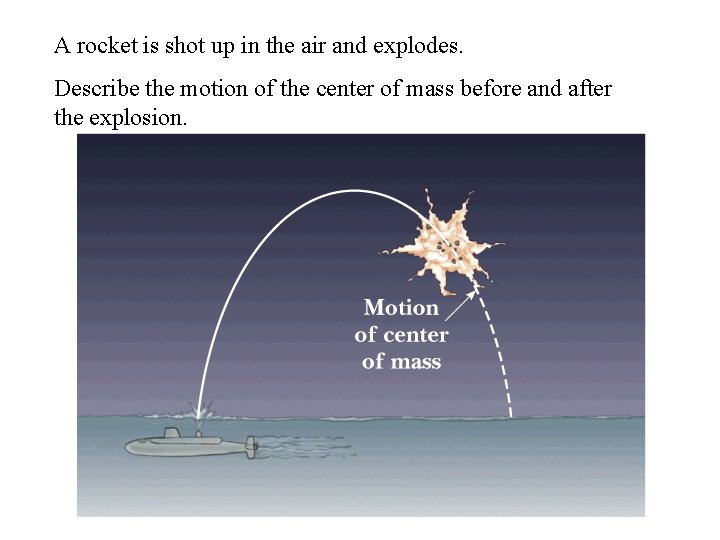 A rocket is shot up in the air and explodes.

Describe the motion of the center of mass before and after the explosion.

Motion
of center
of mass